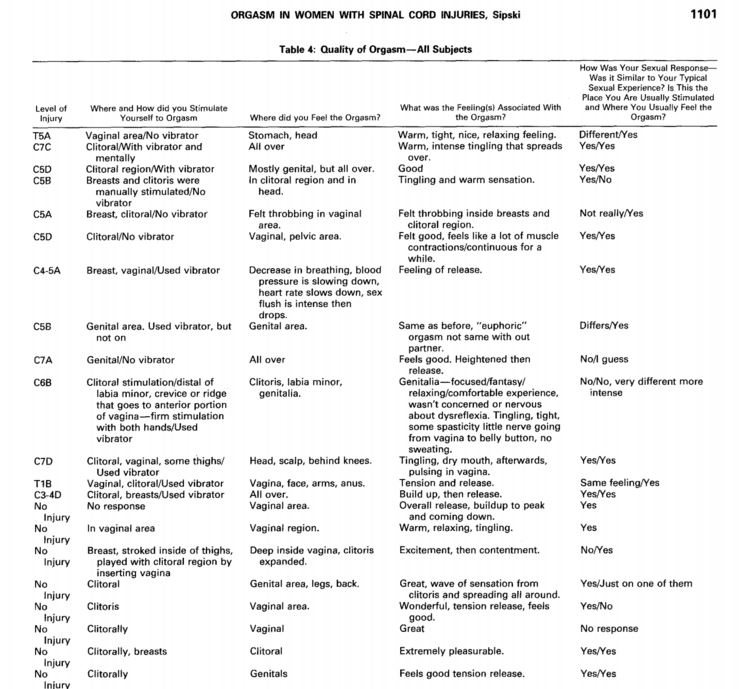 ORGASM IN WOMEN WITH SPINAL CORD INJURIES, Sipski 1101

Table 4: Quality of Orgasm—All Subjects

| Level of Injury | Where and How did you Stimulate Yourself to Orgasm | Where did you Feel the Orgasm? | What was the Feeling(s) Associated With the Orgasm? | How Was Your Sexual Response—Was it Similar to Your Typical Sexual Experience? Is This the Place You Are Usually Stimulated and Where You Usually Feel the Orgasm? |
|---|---|---|---|---|
| T5A | Vaginal area/No vibrator | Stomach, head | Warm, tight, nice, relaxing feeling. | Different/Yes |
| C7C | Clitoral/With vibrator and mentally | All over | Warm, intense tingling that spreads over. | Yes/Yes |
| C5D | Clitoral region/With vibrator | Mostly genital, but all over. | Good | Yes/Yes |
| C5B | Breasts and clitoris were manually stimulated/No vibrator | In clitoral region and in head. | Tingling and warm sensation. | Yes/No |
| C5A | Breast, clitoral/No vibrator | Felt throbbing in vaginal area. | Felt throbbing inside breasts and clitoral region. | Not really/Yes |
| C5D | Clitoral/No vibrator | Vaginal, pelvic area. | Felt good, feels like a lot of muscle contractions/continuous for a while. | Yes/Yes |
| C4-5A | Breast, vaginal/Used vibrator | Decrease in breathing, blood pressure is slowing down, heart rate slows down, sex flush is intense then drops. | Feeling of release. | Yes/Yes |
| C5B | Genital area. Used vibrator, but not on | Genital area. | Same as before, "euphoric" orgasm not same with out partner. | Differs/Yes |
| C7A | Genital/No vibrator | All over | Feels good. Heightened then release. | No/I guess |
| C6B | Clitoral stimulation/distal of labia minor, crevice or ridge that goes to anterior portion of vagina—firm stimulation with both hands/Used vibrator | Clitoris, labia minor, genitalia. | Genitalia—focused/fantasy/relaxing/comfortable experience, wasn't concerned or nervous about dysreflexia. Tingling, tight, some spasticity little nerve going from vagina to belly button, no sweating. | No/No, very different more intense |
| C7D | Clitoral, vaginal, some thighs/Used vibrator | Head, scalp, behind knees. | Tingling, dry mouth, afterwards, pulsing in vagina. | Yes/Yes |
| T1B | Vaginal, clitoral/Used vibrator | Vagina, face, arms, anus. | Tension and release. | Same feeling/Yes |
| C3-4D | Clitoral, breasts/Used vibrator | All over. | Build up, then release. | Yes/Yes |
| No Injury | No response | Vaginal area. | Overall release, buildup to peak and coming down. | Yes |
| No Injury | In vaginal area | Vaginal region. | Warm, relaxing, tingling. | Yes |
| No Injury | Breast, stroked inside of thighs, played with clitoral region by inserting vagina | Deep inside vagina, clitoris expanded. | Excitement, then contentment. | No/Yes |
| No Injury | Clitoral | Genital area, legs, back. | Great, wave of sensation from clitoris and spreading all around. | Yes/Just on one of them |
| No Injury | Clitoris | Vaginal area. | Wonderful, tension release, feels good. | Yes/No |
| No Injury | Clitorally | Vaginal | Great | No response |
| No Injury | Clitorally, breasts | Clitoral | Extremely pleasurable. | Yes/Yes |
| No Injury | Clitorally | Genitals | Feels good tension release. | Yes/Yes |